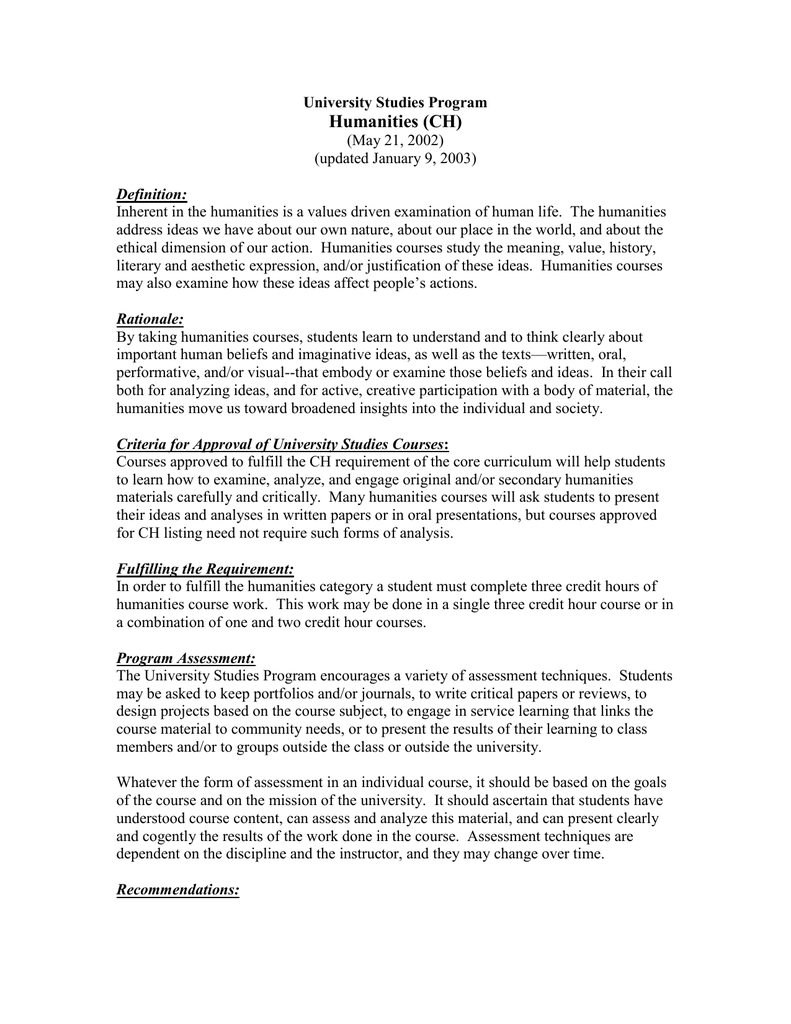 University Studies Program
Humanities (CH)
(May 21, 2002)
(updated January 9, 2003)

Definition:
Inherent in the humanities is a values driven examination of human life. The humanities address ideas we have about our own nature, about our place in the world, and about the ethical dimension of our action. Humanities courses study the meaning, value, history, literary and aesthetic expression, and/or justification of these ideas. Humanities courses may also examine how these ideas affect people's actions.

Rationale:
By taking humanities courses, students learn to understand and to think clearly about important human beliefs and imaginative ideas, as well as the texts—written, oral, performative, and/or visual--that embody or examine those beliefs and ideas. In their call both for analyzing ideas, and for active, creative participation with a body of material, the humanities move us toward broadened insights into the individual and society.

Criteria for Approval of University Studies Courses:
Courses approved to fulfill the CH requirement of the core curriculum will help students to learn how to examine, analyze, and engage original and/or secondary humanities materials carefully and critically. Many humanities courses will ask students to present their ideas and analyses in written papers or in oral presentations, but courses approved for CH listing need not require such forms of analysis.

Fulfilling the Requirement:
In order to fulfill the humanities category a student must complete three credit hours of humanities course work. This work may be done in a single three credit hour course or in a combination of one and two credit hour courses.

Program Assessment:
The University Studies Program encourages a variety of assessment techniques. Students may be asked to keep portfolios and/or journals, to write critical papers or reviews, to design projects based on the course subject, to engage in service learning that links the course material to community needs, or to present the results of their learning to class members and/or to groups outside the class or outside the university.

Whatever the form of assessment in an individual course, it should be based on the goals of the course and on the mission of the university. It should ascertain that students have understood course content, can assess and analyze this material, and can present clearly and cogently the results of the work done in the course. Assessment techniques are dependent on the discipline and the instructor, and they may change over time.

Recommendations: